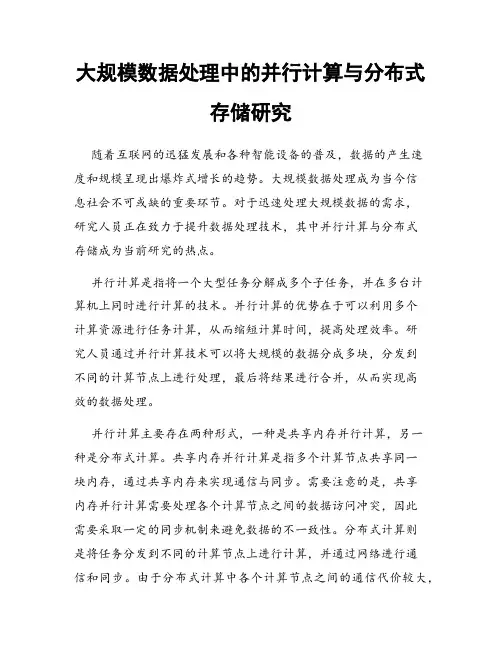 大规模数据处理中的并行计算与分布式存储研究

随着互联网的迅猛发展和各种智能设备的普及，数据的产生速度和规模呈现出爆炸式增长的趋势。大规模数据处理成为当今信息社会不可或缺的重要环节。对于迅速处理大规模数据的需求，研究人员正在致力于提升数据处理技术，其中并行计算与分布式存储成为当前研究的热点。

并行计算是指将一个大型任务分解成多个子任务，并在多台计算机上同时进行计算的技术。并行计算的优势在于可以利用多个计算资源进行任务计算，从而缩短计算时间，提高处理效率。研究人员通过并行计算技术可以将大规模的数据分成多块，分发到不同的计算节点上进行处理，最后将结果进行合并，从而实现高效的数据处理。

并行计算主要存在两种形式，一种是共享内存并行计算，另一种是分布式计算。共享内存并行计算是指多个计算节点共享同一块内存，通过共享内存来实现通信与同步。需要注意的是，共享内存并行计算需要处理各个计算节点之间的数据访问冲突，因此需要采取一定的同步机制来避免数据的不一致性。分布式计算则是将任务分发到不同的计算节点上进行计算，并通过网络进行通信和同步。由于分布式计算中各个计算节点之间的通信代价较大，